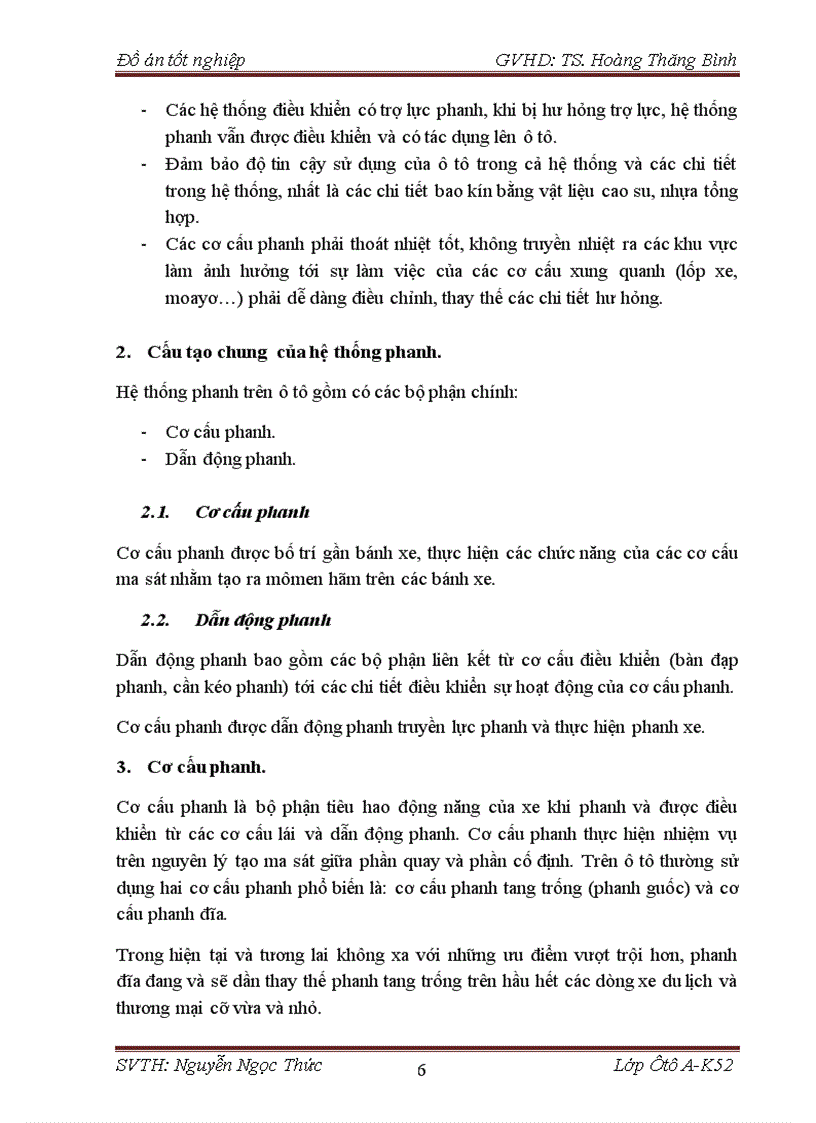 Đồ án tốt nghiệp GVHD: TS. Hoàng Thăng Bình

- Các hệ thống điều khiển có trợ lực phanh, khi bị hư hỏng trợ lực, hệ thống phanh vẫn được điều khiển và có tác dụng lên ô tô.
- Đảm bảo độ tin cậy sử dụng của ô tô trong cả hệ thống và các chi tiết trong hệ thống, nhất là các chi tiết bao kín bằng vật liệu cao su, nhựa tổng hợp.
- Các cơ cấu phanh phải thoát nhiệt tốt, không truyền nhiệt ra các khu vực làm ảnh hưởng tới sự làm việc của các cơ cấu xung quanh (lốp xe, moayơ…) phải dễ dàng điều chỉnh, thay thế các chi tiết hư hỏng.

2. Cấu tạo chung của hệ thống phanh.

Hệ thống phanh trên ô tô gồm có các bộ phận chính:

- Cơ cấu phanh.
- Dẫn động phanh.

2.1. Cơ cấu phanh

Cơ cấu phanh được bố trí gần bánh xe, thực hiện các chức năng của các cơ cấu ma sát nhằm tạo ra mômen hãm trên các bánh xe.

2.2. Dẫn động phanh

Dẫn động phanh bao gồm các bộ phận liên kết từ cơ cấu điều khiển (bàn đạp phanh, cần kéo phanh) tới các chi tiết điều khiển sự hoạt động của cơ cấu phanh.

Cơ cấu phanh được dẫn động phanh truyền lực phanh và thực hiện phanh xe.

3. Cơ cấu phanh.

Cơ cấu phanh là bộ phận tiêu hao động năng của xe khi phanh và được điều khiển từ các cơ cấu lái và dẫn động phanh. Cơ cấu phanh thực hiện nhiệm vụ trên nguyên lý tạo ma sát giữa phần quay và phần cố định. Trên ô tô thường sử dụng hai cơ cấu phanh phổ biến là: cơ cấu phanh tang trống (phanh guốc) và cơ cấu phanh đĩa.

Trong hiện tại và tương lai không xa với những ưu điểm vượt trội hơn, phanh đĩa đang và sẽ dần thay thế phanh tang trống trên hầu hết các dòng xe du lịch và thương mại cỡ vừa và nhỏ.

SVTH: Nguyễn Ngọc Thức 6 Lớp Ôtô A-K52